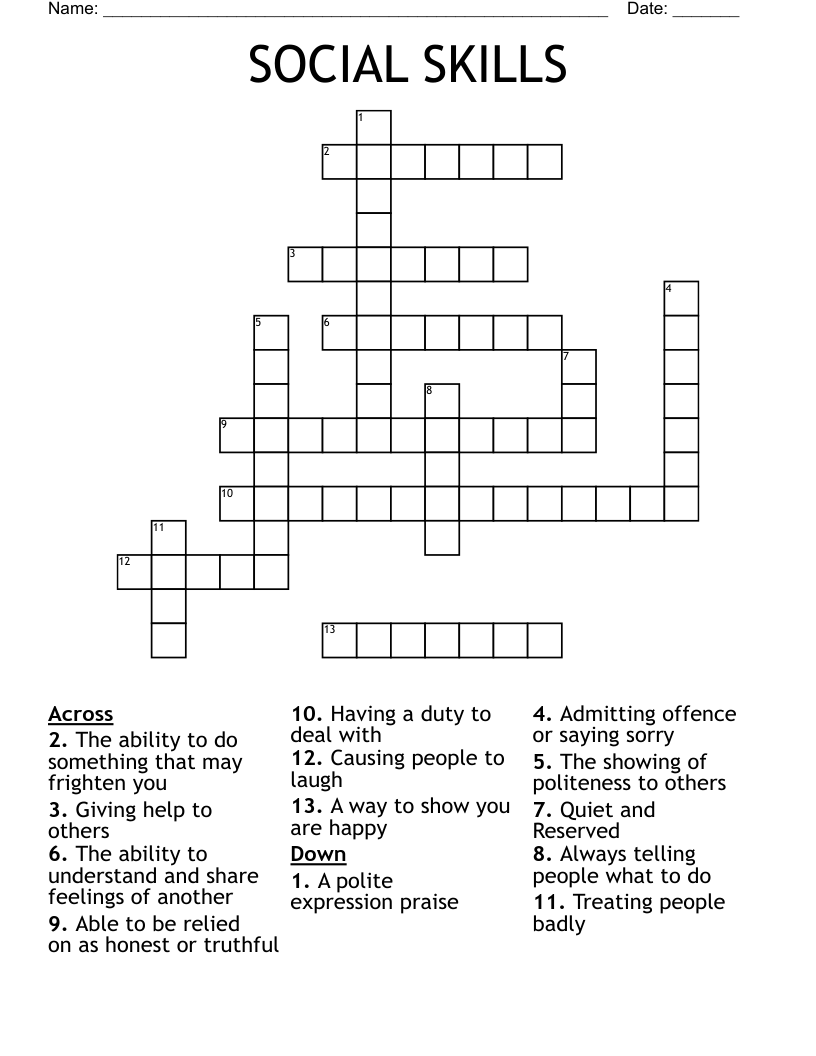 Name: ______________________________________________________ Date: _______

SOCIAL SKILLS

1
2
3
4
5
6
7
8
9
10
11
12
13

Across
2. The ability to do something that may frighten you
3. Giving help to others
6. The ability to understand and share feelings of another
9. Able to be relied on as honest or truthful
10. Having a duty to deal with
12. Causing people to laugh
13. A way to show you are happy

Down
1. A polite expression praise
4. Admitting offence or saying sorry
5. The showing of politeness to others
7. Quiet and Reserved
8. Always telling people what to do
11. Treating people badly